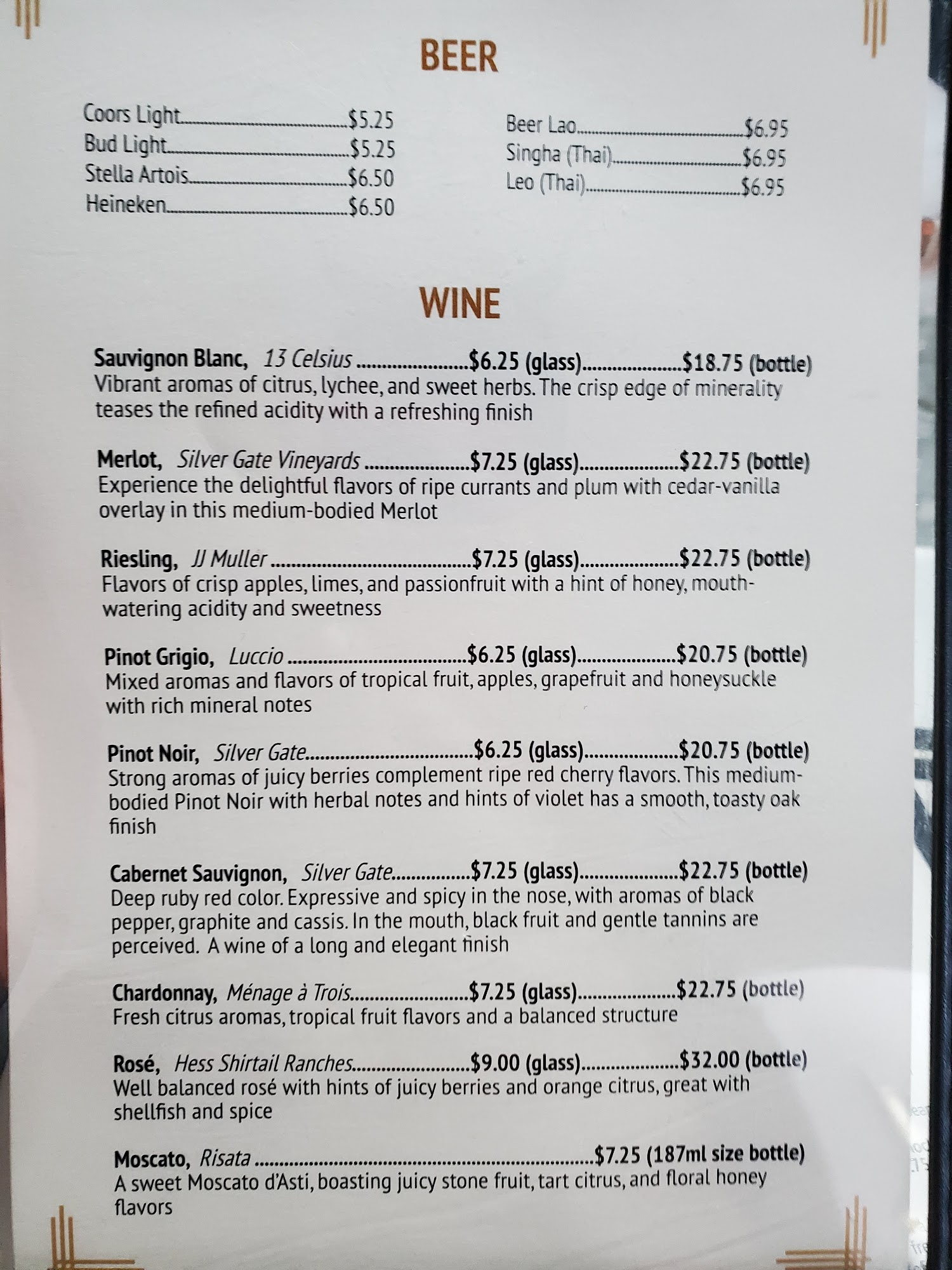 BEER

Coors Light $5.25
Bud Light $5.25
Stella Artois $6.50
Heineken $6.50

Beer Lao $6.95
Singha (Thai) $6.95
Leo (Thai) $6.95

WINE

Sauvignon Blanc, 13 Celsius $6.25 (glass) $18.75 (bottle)
Vibrant aromas of citrus, lychee, and sweet herbs. The crisp edge of minerality teases the refined acidity with a refreshing finish

Merlot, Silver Gate Vineyards $7.25 (glass) $22.75 (bottle)
Experience the delightful flavors of ripe currants and plum with cedar-vanilla overlay in this medium-bodied Merlot

Riesling, JJ Muller $7.25 (glass) $22.75 (bottle)
Flavors of crisp apples, limes, and passionfruit with a hint of honey, mouth-watering acidity and sweetness

Pinot Grigio, Luccio $6.25 (glass) $20.75 (bottle)
Mixed aromas and flavors of tropical fruit, apples, grapefruit and honeysuckle with rich mineral notes

Pinot Noir, Silver Gate $6.25 (glass) $20.75 (bottle)
Strong aromas of juicy berries complement ripe red cherry flavors. This medium-bodied Pinot Noir with herbal notes and hints of violet has a smooth, toasty oak finish

Cabernet Sauvignon, Silver Gate $7.25 (glass) $22.75 (bottle)
Deep ruby red color. Expressive and spicy in the nose, with aromas of black pepper, graphite and cassis. In the mouth, black fruit and gentle tannins are perceived. A wine of a long and elegant finish

Chardonnay, Ménage à Trois $7.25 (glass) $22.75 (bottle)
Fresh citrus aromas, tropical fruit flavors and a balanced structure

Rosé, Hess Shirtail Ranches $9.00 (glass) $32.00 (bottle)
Well balanced rosé with hints of juicy berries and orange citrus, great with shellfish and spice

Moscato, Risata $7.25 (187ml size bottle)
A sweet Moscato d'Asti, boasting juicy stone fruit, tart citrus, and floral honey flavors